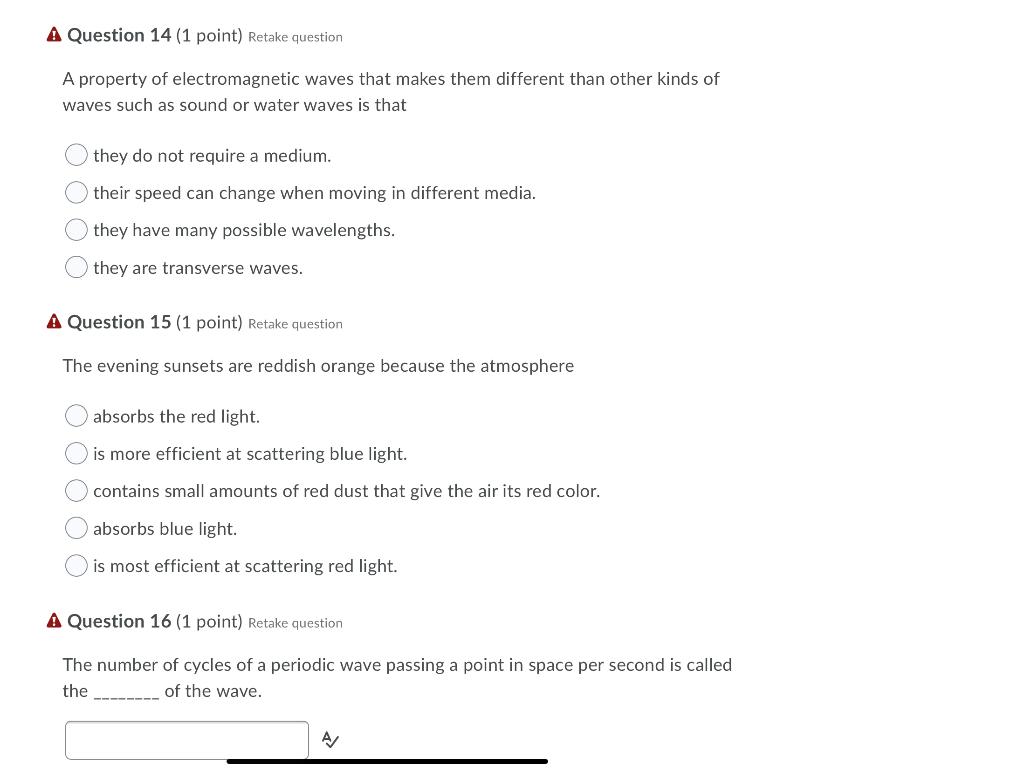 Question 14 (1 point) Retake question

A property of electromagnetic waves that makes them different than other kinds of waves such as sound or water waves is that

they do not require a medium.

their speed can change when moving in different media.

they have many possible wavelengths.

they are transverse waves.

Question 15 (1 point) Retake question

The evening sunsets are reddish orange because the atmosphere

absorbs the red light.

is more efficient at scattering blue light.

contains small amounts of red dust that give the air its red color.

absorbs blue light.

is most efficient at scattering red light.

Question 16 (1 point) Retake question

The number of cycles of a periodic wave passing a point in space per second is called the ________ of the wave.